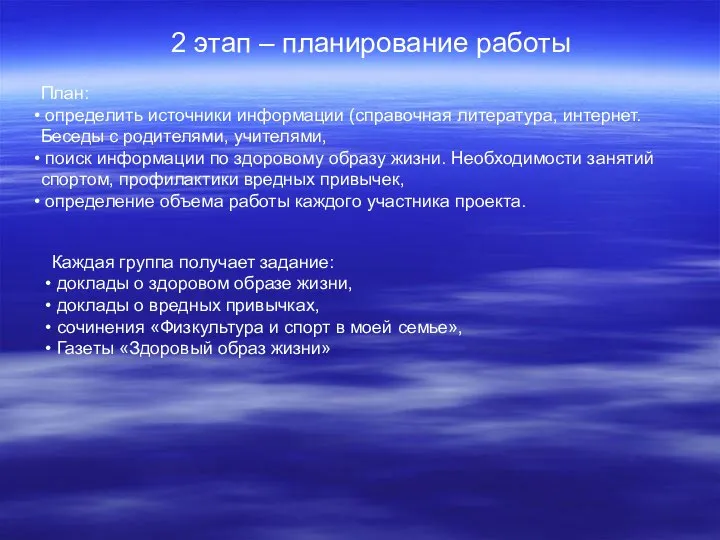 2 этап – планирование работы

План:
• определить источники информации (справочная литература, интернет. Беседы с родителями, учителями,
• поиск информации по здоровому образу жизни. Необходимости занятий спортом, профилактики вредных привычек,
• определение объема работы каждого участника проекта.

Каждая группа получает задание:
• доклады о здоровом образе жизни,
• доклады о вредных привычках,
• сочинения «Физкультура и спорт в моей семье»,
• Газеты «Здоровый образ жизни»